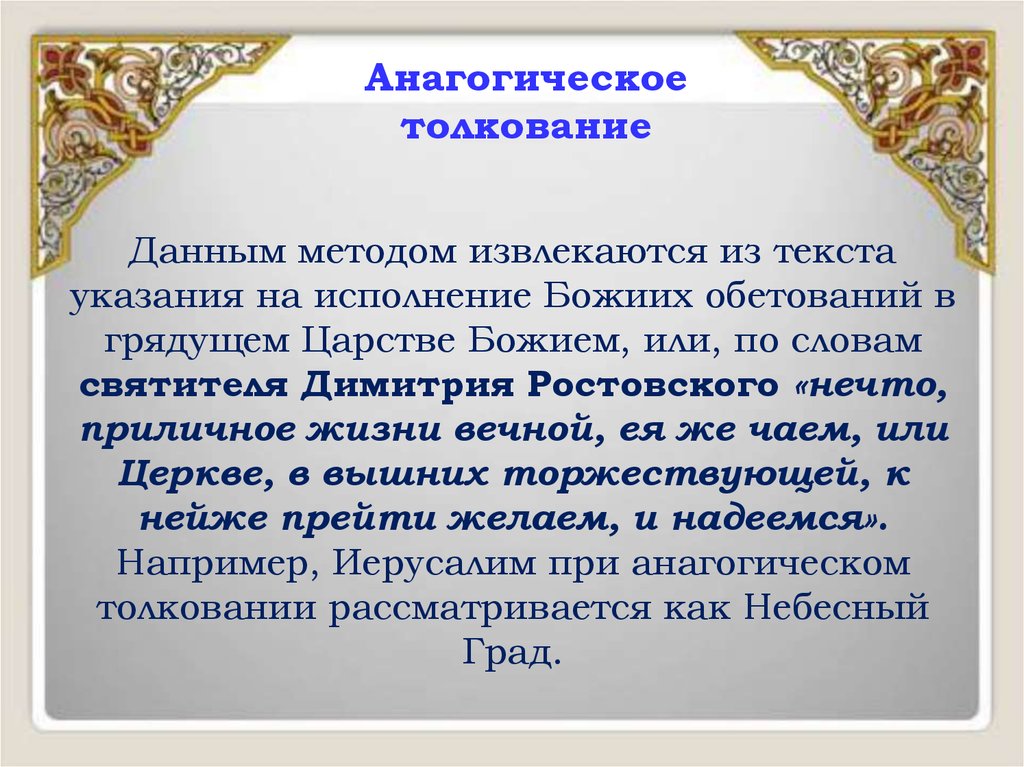 Анагогическое толкование

Данным методом извлекаются из текста указания на исполнение Божиих обетований в грядущем Царстве Божием, или, по словам святителя Димитрия Ростовского «нечто, приличное жизни вечной, ея же чаем, или Церкве, в вышних торжествующей, к нейже прейти желаем, и надеемся». Например, Иерусалим при анагогическом толковании рассматривается как Небесный Град.